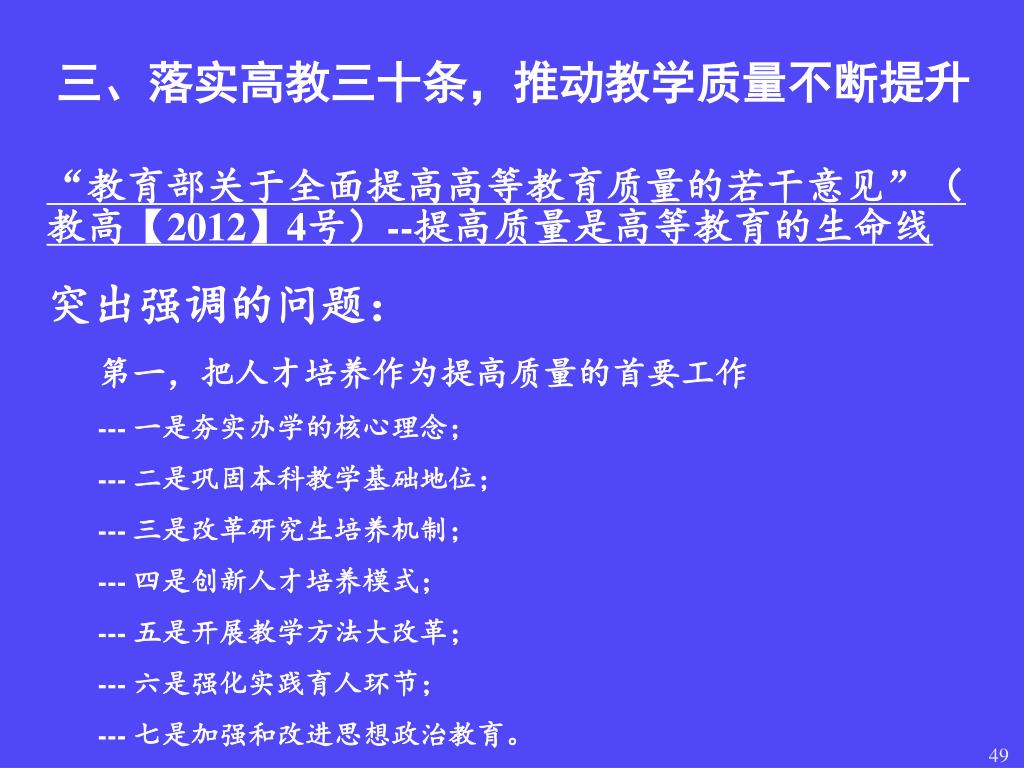 三、落实高教三十条，推动教学质量不断提升

“教育部关于全面提高高等教育质量的若干意见”（教高【2012】4号）--提高质量是高等教育的生命线

突出强调的问题：

第一，把人才培养作为提高质量的首要工作

--- 一是夯实办学的核心理念；

--- 二是巩固本科教学基础地位；

--- 三是改革研究生培养机制；

--- 四是创新人才培养模式；

--- 五是开展教学方法大改革；

--- 六是强化实践育人环节；

--- 七是加强和改进思想政治教育。

49